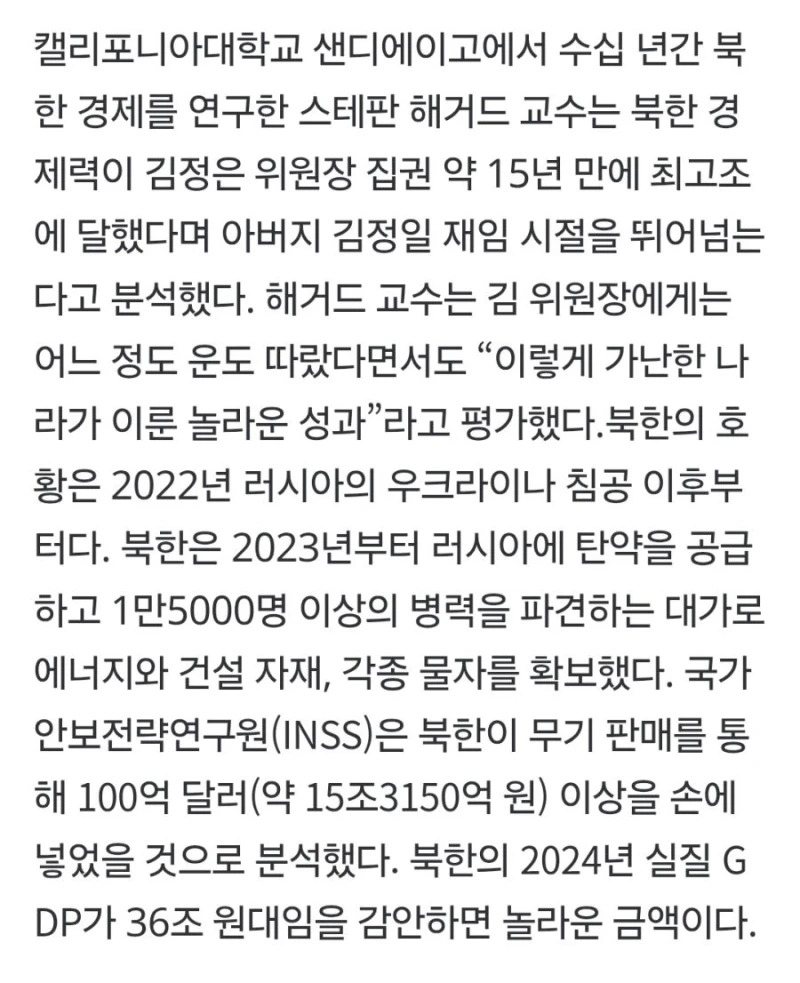 캘리포니아대학교 샌디에이고에서 수십 년간 북한 경제를 연구한 스테판 해거드 교수는 북한 경제력이 김정은 위원장 집권 약 15년 만에 최고조에 달했다며 아버지 김정일 재임 시절을 뛰어넘는다고 분석했다. 해거드 교수는 김 위원장에게는 어느 정도 운도 따랐다면서도 “이렇게 가난한 나라가 이룬 놀라운 성과”라고 평가했다.북한의 호황은 2022년 러시아의 우크라이나 침공 이후부터다. 북한은 2023년부터 러시아에 탄약을 공급하고 1만5000명 이상의 병력을 파견하는 대가로 에너지와 건설 자재, 각종 물자를 확보했다. 국가안보전략연구원(INSS)은 북한이 무기 판매를 통해 100억 달러(약 15조3150억 원) 이상을 손에 넣었을 것으로 분석했다. 북한의 2024년 실질 GDP가 36조 원대임을 감안하면 놀라운 금액이다.